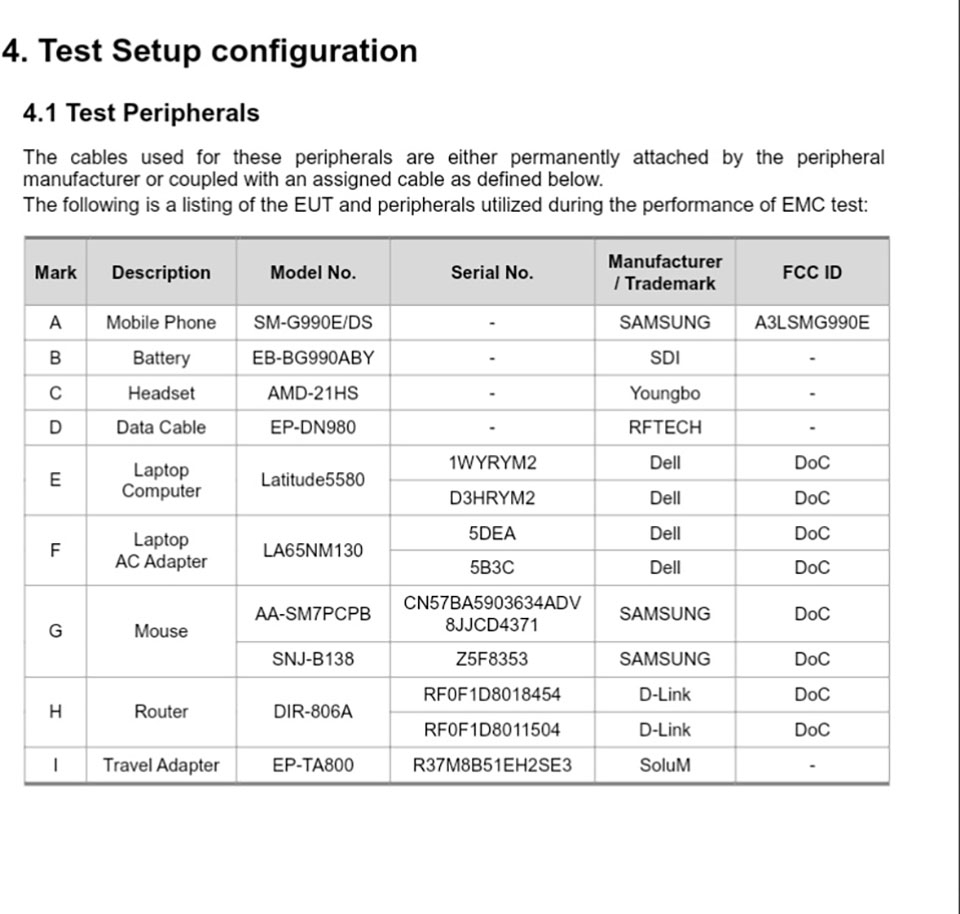 4. Test Setup configuration

4.1 Test Peripherals

The cables used for these peripherals are either permanently attached by the peripheral manufacturer or coupled with an assigned cable as defined below.
The following is a listing of the EUT and peripherals utilized during the performance of EMC test:

| Mark | Description | Model No. | Serial No. | Manufacturer / Trademark | FCC ID |
|---|---|---|---|---|---|
| A | Mobile Phone | SM-G990E/DS | - | SAMSUNG | A3LSMG990E |
| B | Battery | EB-BG990ABY | - | SDI | - |
| C | Headset | AMD-21HS | - | Youngbo | - |
| D | Data Cable | EP-DN980 | - | RFTECH | - |
| E | Laptop Computer | Latitude5580 | 1WYRYM2 | Dell | DoC |
|  |  |  | D3HRYM2 | Dell | DoC |
| F | Laptop AC Adapter | LA65NM130 | 5DEA | Dell | DoC |
|  |  |  | 5B3C | Dell | DoC |
| G | Mouse | AA-SM7PCPB | CN57BA5903634ADV 8JJCD4371 | SAMSUNG | DoC |
|  |  | SNJ-B138 | Z5F8353 | SAMSUNG | DoC |
| H | Router | DIR-806A | RF0F1D8018454 | D-Link | DoC |
|  |  |  | RF0F1D8011504 | D-Link | DoC |
| I | Travel Adapter | EP-TA800 | R37M8B51EH2SE3 | SoluM | - |